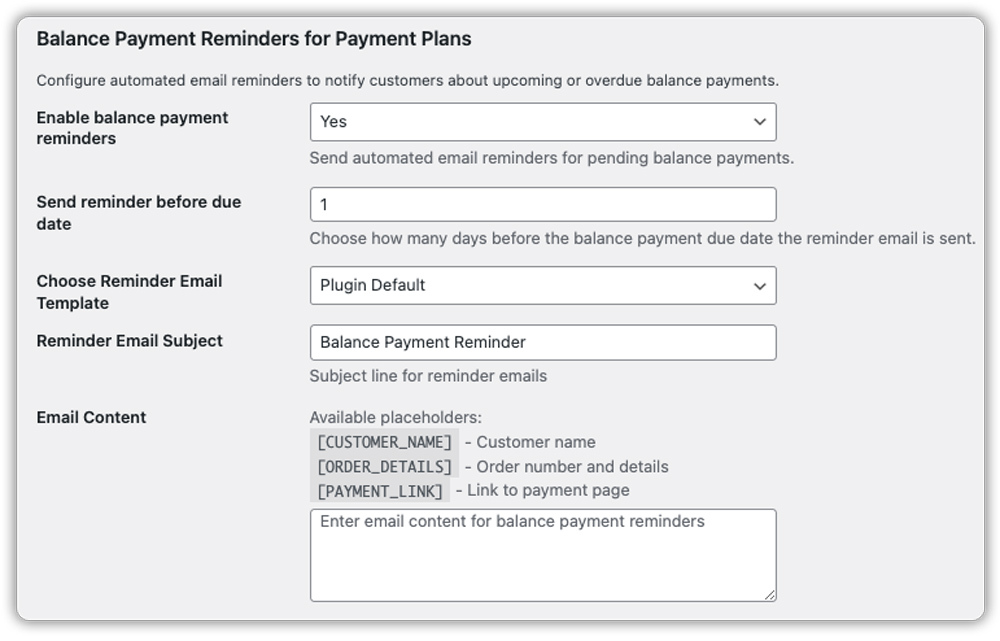 Balance Payment Reminders for Payment Plans

Configure automated email reminders to notify customers about upcoming or overdue balance payments.

Enable balance payment reminders

Yes

Send automated email reminders for pending balance payments.

Send reminder before due date

1

Choose how many days before the balance payment due date the reminder email is sent.

Choose Reminder Email Template

Plugin Default

Reminder Email Subject

Balance Payment Reminder

Subject line for reminder emails

Email Content

Available placeholders:
[CUSTOMER_NAME] - Customer name
[ORDER_DETAILS] - Order number and details
[PAYMENT_LINK] - Link to payment page

Enter email content for balance payment reminders